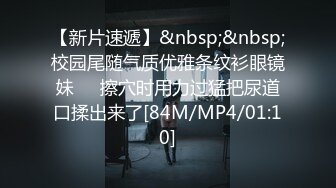 【新片速遞】&nbsp;&nbsp;校园尾随气质优雅条纹衫眼镜妹　　擦穴时用力过猛把尿道口揉出来了[84M/MP4/01:10]